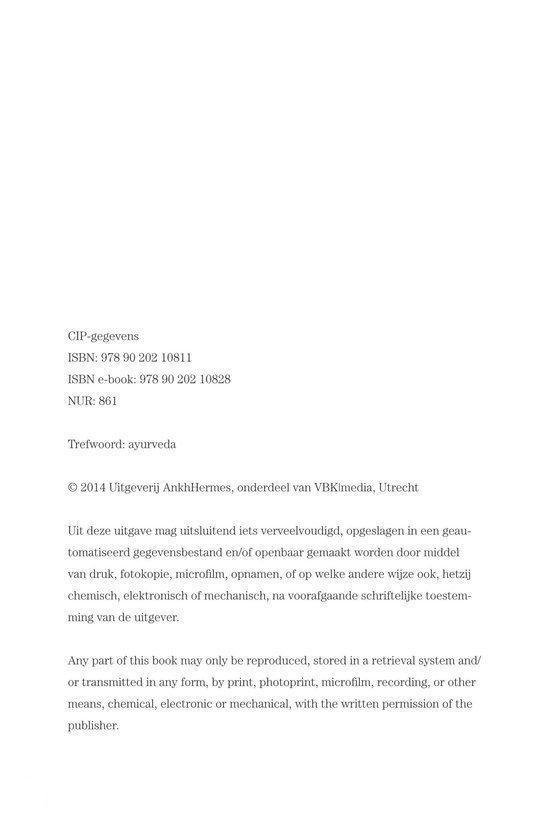 CIP-gegevens
ISBN: 978 90 202 10811
ISBN e-book: 978 90 202 10828
NUR: 861

Trefwoord: ayurveda

© 2014 Uitgeverij AnkhHermes, onderdeel van VBK|media, Utrecht

Uit deze uitgave mag uitsluitend iets verveelvoudigd, opgeslagen in een geautomatiseerd gegevensbestand en/of openbaar gemaakt worden door middel van druk, fotokopie, microfilm, opnamen, of op welke andere wijze ook, hetzij chemisch, elektronisch of mechanisch, na voorafgaande schriftelijke toestemming van de uitgever.

Any part of this book may only be reproduced, stored in a retrieval system and/or transmitted in any form, by print, photoprint, microfilm, recording, or other means, chemical, electronic or mechanical, with the written permission of the publisher.